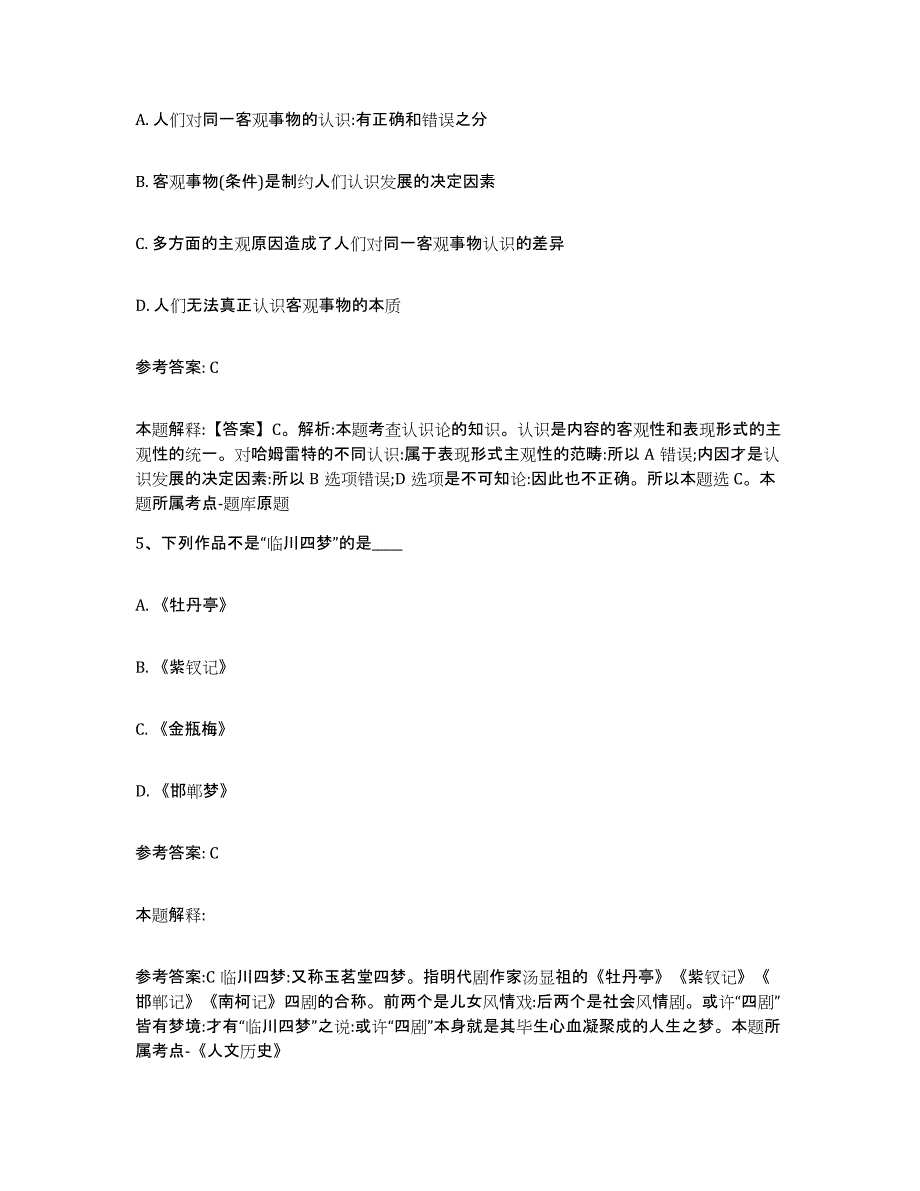 A. 人们对同一客观事物的认识:有正确和错误之分

B. 客观事物(条件)是制约人们认识发展的决定因素

C. 多方面的主观原因造成了人们对同一客观事物认识的差异

D. 人们无法真正认识客观事物的本质

参考答案: C

本题解释:【答案】C。解析:本题考查认识论的知识。认识是内容的客观性和表现形式的主观性的统一。对哈姆雷特的不同认识:属于表现形式主观性的范畴:所以 A 错误;内因才是认识发展的决定因素:所以 B 选项错误;D 选项是不可知论:因此也不正确。所以本题选 C。本题所属考点-题库原题

5、下列作品不是“临川四梦”的是____

A. 《牡丹亭》

B. 《紫钗记》

C. 《金瓶梅》

D. 《邯郸梦》

参考答案: C

本题解释:

参考答案:C 临川四梦:又称玉茗堂四梦。指明代剧作家汤显祖的《牡丹亭》《紫钗记》《邯郸记》《南柯记》四剧的合称。前两个是儿女风情戏:后两个是社会风情剧。或许“四剧”皆有梦境:才有“临川四梦”之说:或许“四剧”本身就是其毕生心血凝聚成的人生之梦。本题所属考点-《人文历史》